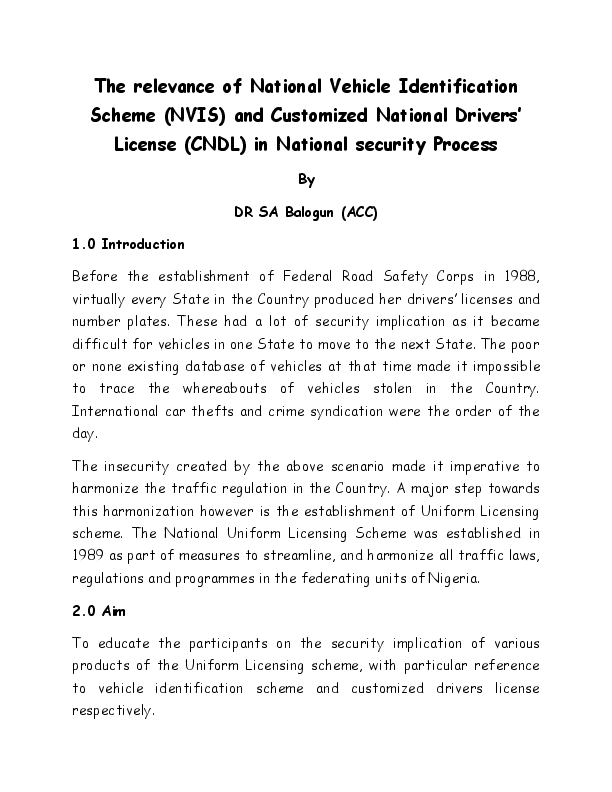 The relevance of National Vehicle Identification Scheme (NVIS) and Customized National Drivers' License (CNDL) in National security Process

By

DR SA Balogun (ACC)

1.0 Introduction

Before the establishment of Federal Road Safety Corps in 1988, virtually every State in the Country produced her drivers' licenses and number plates. These had a lot of security implication as it became difficult for vehicles in one State to move to the next State. The poor or none existing database of vehicles at that time made it impossible to trace the whereabouts of vehicles stolen in the Country. International car thefts and crime syndication were the order of the day.

The insecurity created by the above scenario made it imperative to harmonize the traffic regulation in the Country. A major step towards this harmonization however is the establishment of Uniform Licensing scheme. The National Uniform Licensing Scheme was established in 1989 as part of measures to streamline, and harmonize all traffic laws, regulations and programmes in the federating units of Nigeria.

2.0 Aim

To educate the participants on the security implication of various products of the Uniform Licensing scheme, with particular reference to vehicle identification scheme and customized drivers license respectively.